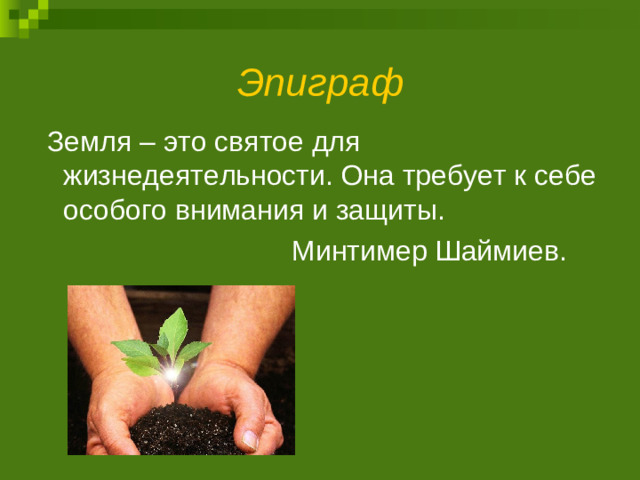 Эпиграф

Земля – это святое для жизнедеятельности. Она требует к себе особого внимания и защиты.

Минтимер Шаймиев.